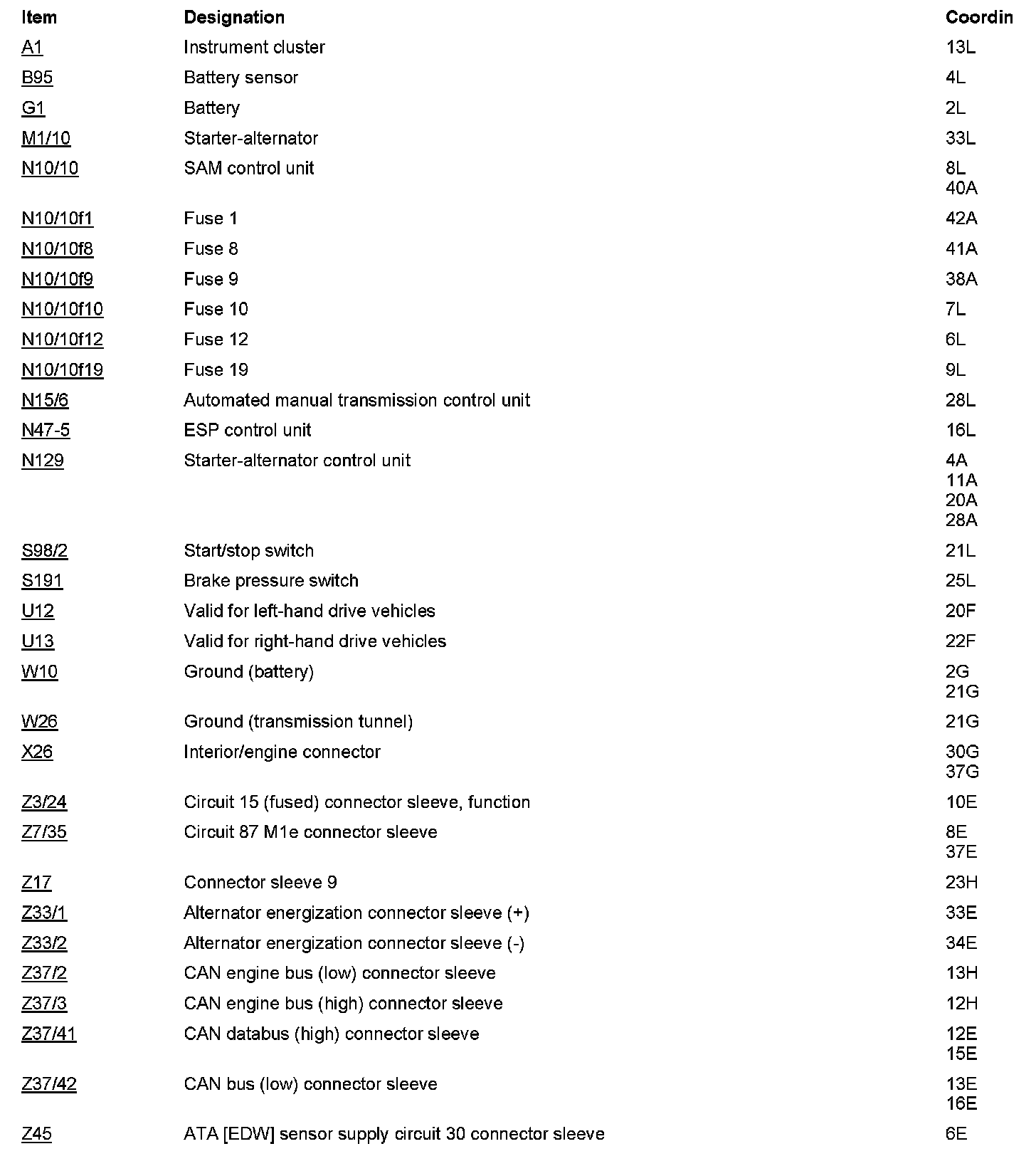 | Item | Designation | Coordin |
|---|---|---|
| A1 | Instrument cluster | 13L |
| B95 | Battery sensor | 4L |
| G1 | Battery | 2L |
| M1/10 | Starter-alternator | 33L |
| N10/10 | SAM control unit | 8L 40A |
| N10/10f1 | Fuse 1 | 42A |
| N10/10f8 | Fuse 8 | 41A |
| N10/10f9 | Fuse 9 | 38A |
| N10/10f10 | Fuse 10 | 7L |
| N10/10f12 | Fuse 12 | 6L |
| N10/10f19 | Fuse 19 | 9L |
| N15/6 | Automated manual transmission control unit | 28L |
| N47-5 | ESP control unit | 16L |
| N129 | Starter-alternator control unit | 4A 11A 20A 28A |
| S98/2 | Start/stop switch | 21L |
| S191 | Brake pressure switch | 25L |
| U12 | Valid for left-hand drive vehicles | 20F |
| U13 | Valid for right-hand drive vehicles | 22F |
| W10 | Ground (battery) | 2G 21G |
| W26 | Ground (transmission tunnel) | 21G |
| X26 | Interior/engine connector | 30G 37G |
| Z3/24 | Circuit 15 (fused) connector sleeve, function | 10E |
| Z7/35 | Circuit 87 M1e connector sleeve | 8E 37E |
| Z17 | Connector sleeve 9 | 23H |
| Z33/1 | Alternator energization connector sleeve (+) | 33E |
| Z33/2 | Alternator energization connector sleeve (-) | 34E |
| Z37/2 | CAN engine bus (low) connector sleeve | 13H |
| Z37/3 | CAN engine bus (high) connector sleeve | 12H |
| Z37/41 | CAN databus (high) connector sleeve | 12E 15E |
| Z37/42 | CAN bus (low) connector sleeve | 13E 16E |
| Z45 | ATA [EDW] sensor supply circuit 30 connector sleeve | 6E |